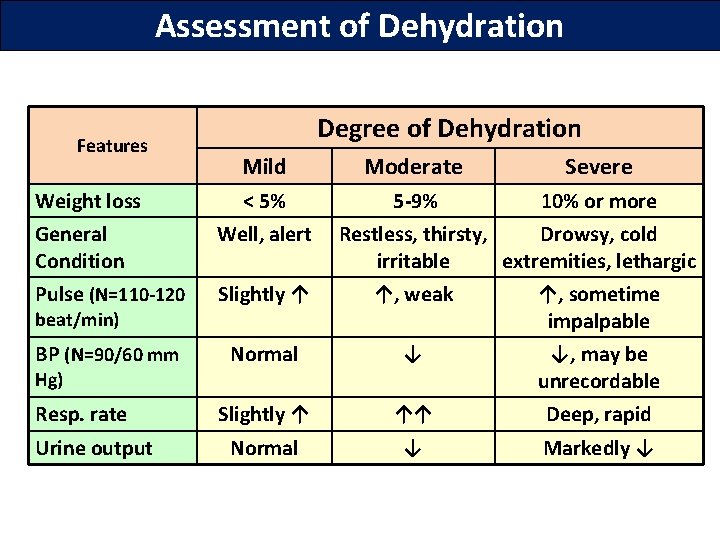 Assessment of Dehydration

| Features | Degree of Dehydration | | |
|---|---|---|---|
| | Mild | Moderate | Severe |
| Weight loss | < 5% | 5-9% | 10% or more |
| General Condition | Well, alert | Restless, thirsty, irritable | Drowsy, cold extremities, lethargic |
| Pulse (N=110-120 beat/min) | Slightly ↑ | ↑, weak | ↑, sometime impalpable |
| BP (N=90/60 mm Hg) | Normal | ↓ | ↓, may be unrecordable |
| Resp. rate | Slightly ↑ | ↑↑ | Deep, rapid |
| Urine output | Normal | ↓ | Markedly ↓ |